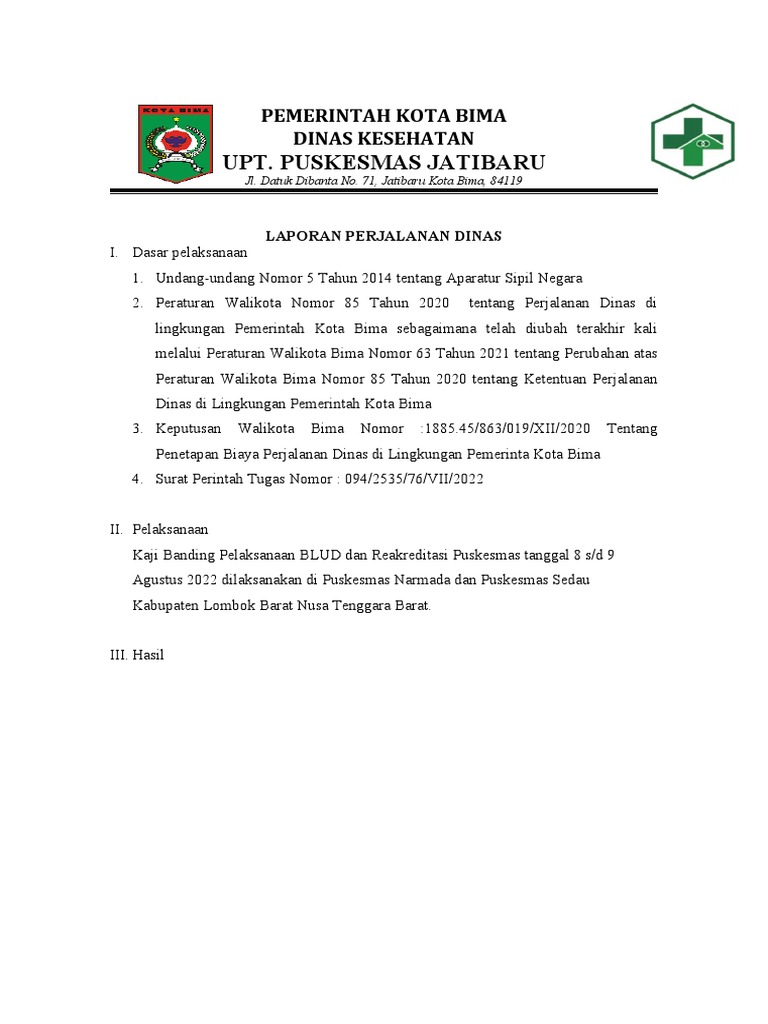 KOTA BIMA

PEMERINTAH KOTA BIMA
DINAS KESEHATAN
UPT. PUSKESMAS JATIBARU
Jl. Datuk Dibanta No. 71, Jatibaru Kota Bima, 84119

LAPORAN PERJALANAN DINAS

I. Dasar pelaksanaan
1. Undang-undang Nomor 5 Tahun 2014 tentang Aparatur Sipil Negara
2. Peraturan Walikota Nomor 85 Tahun 2020 tentang Perjalanan Dinas di lingkungan Pemerintah Kota Bima sebagaimana telah diubah terakhir kali melalui Peraturan Walikota Bima Nomor 63 Tahun 2021 tentang Perubahan atas Peraturan Walikota Bima Nomor 85 Tahun 2020 tentang Ketentuan Perjalanan Dinas di Lingkungan Pemerintah Kota Bima
3. Keputusan Walikota Bima Nomor :1885.45/863/019/XII/2020 Tentang Penetapan Biaya Perjalanan Dinas di Lingkungan Pemerinta Kota Bima
4. Surat Perintah Tugas Nomor : 094/2535/76/VII/2022

II. Pelaksanaan
Kaji Banding Pelaksanaan BLUD dan Reakreditasi Puskesmas tanggal 8 s/d 9 Agustus 2022 dilaksanakan di Puskesmas Narmada dan Puskesmas Sedau Kabupaten Lombok Barat Nusa Tenggara Barat.

III. Hasil